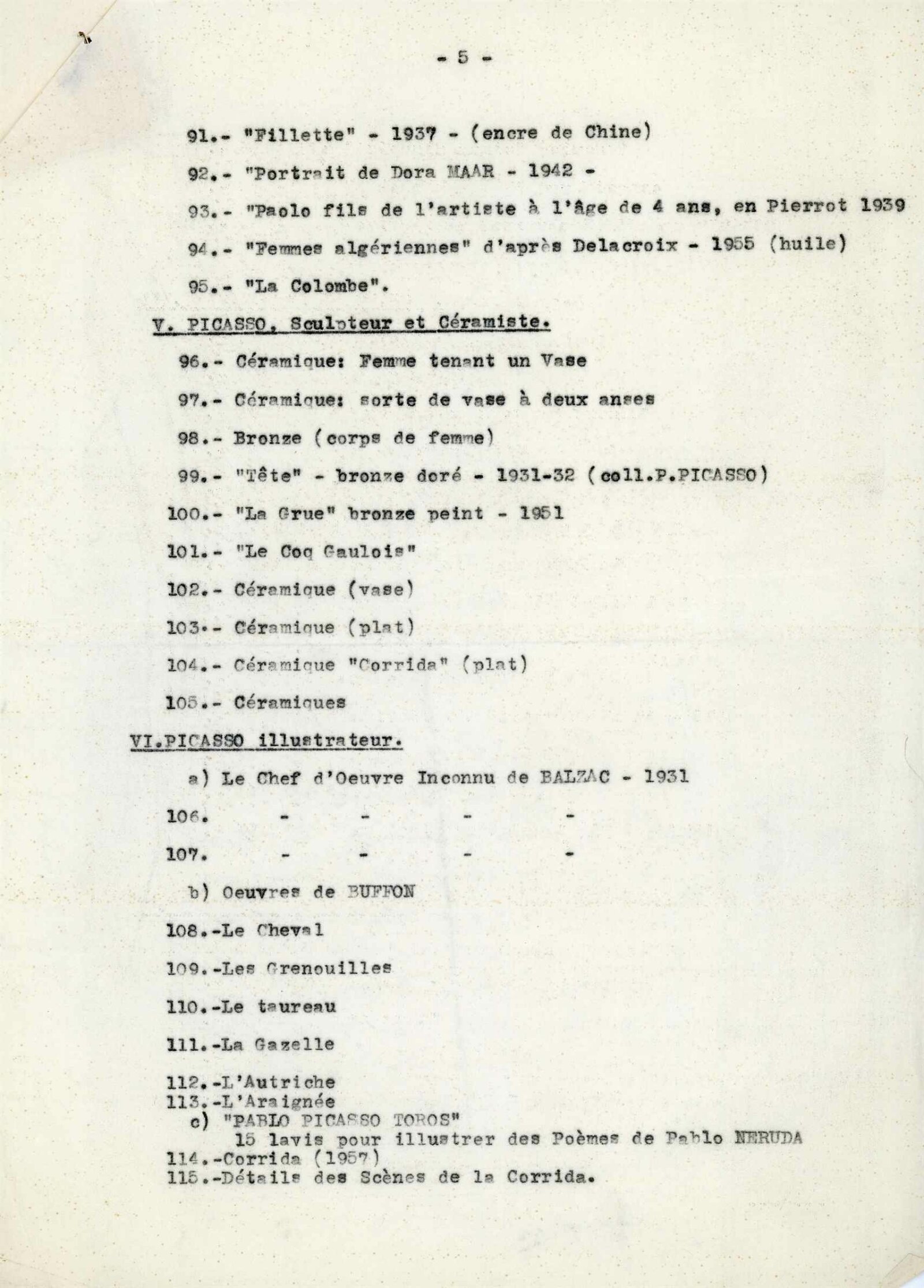 - 5 -

91.- "Fillette" - 1937 - (encre de Chine)

92.- "Portrait de Dora MAAR - 1942 -

93.- "Paolo fils de l'artiste à l'âge de 4 ans, en Pierrot 1939

94.- "Femmes algériennes" d'après Delacroix - 1955 (huile)

95.- "La Colombe".

V. PICASSO, Sculpteur et Céramiste.

96.- Céramique: Femme tenant un Vase

97.- Céramique: sorte de vase à deux anses

98.- Bronze (corps de femme)

99.- "Tête" - bronze doré - 1931-32 (coll.P.PICASSO)

100.- "La Grue" bronze peint - 1951

101.- "Le Coq Gaulois"

102.- Céramique (vase)

103.- Céramique (plat)

104.- Céramique "Corrida" (plat)

105.- Céramiques

VI.PICASSO illustrateur.

a) Le Chef d'Oeuvre Inconnu de BALZAC - 1931

106. - - - -

107. - - - -

b) Oeuvres de BUFFON

108.-Le Cheval

109.-Les Grenouilles

110.-Le taureau

111.-La Gazelle

112.-L'Autriche
113.-L'Araignée
c) "PABLO PICASSO TOROS"
15 lavis pour illustrer des Poèmes de Pablo NERUDA
114.-Corrida (1957)
115.-Détails des Scènes de la Corrida.